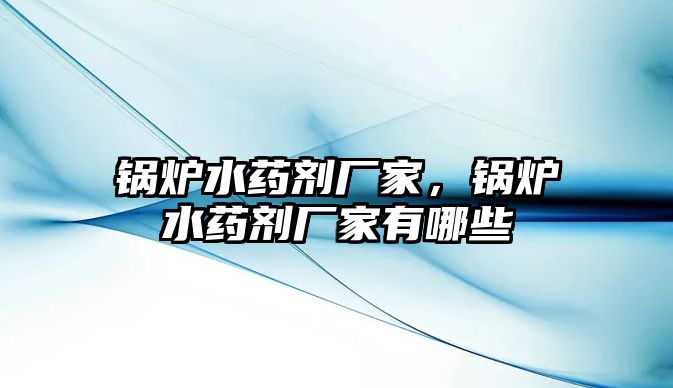 锅炉水药剂厂家，锅炉水药剂厂家有哪些